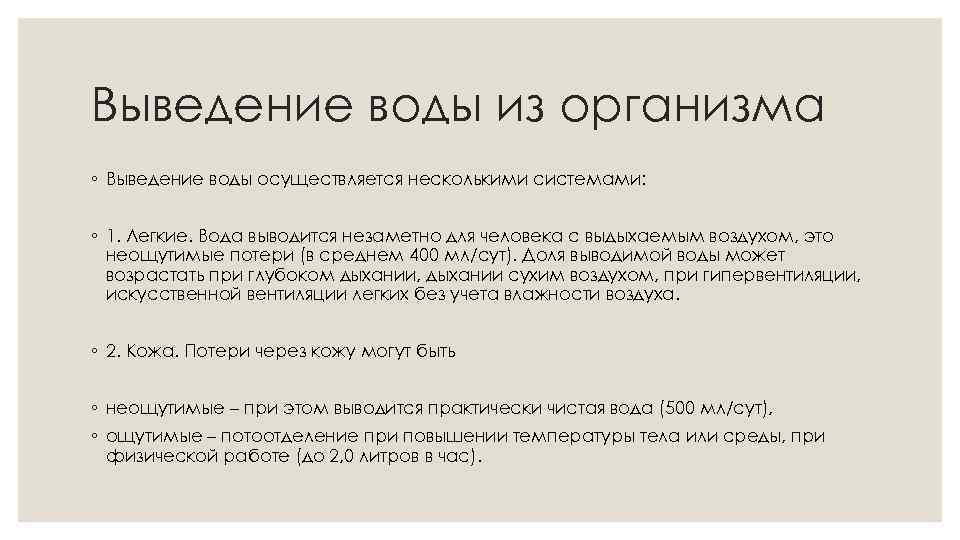 Выведение воды из организма

◦ Выведение воды осуществляется несколькими системами:

◦ 1. Легкие. Вода выводится незаметно для человека с выдыхаемым воздухом, это неощутимые потери (в среднем 400 мл/сут). Доля выводимой воды может возрастать при глубоком дыхании, дыхании сухим воздухом, при гипервентиляции, искусственной вентиляции легких без учета влажности воздуха.

◦ 2. Кожа. Потери через кожу могут быть

◦ неощутимые – при этом выводится практически чистая вода (500 мл/сут),
◦ ощутимые – потоотделение при повышении температуры тела или среды, при физической работе (до 2,0 литров в час).